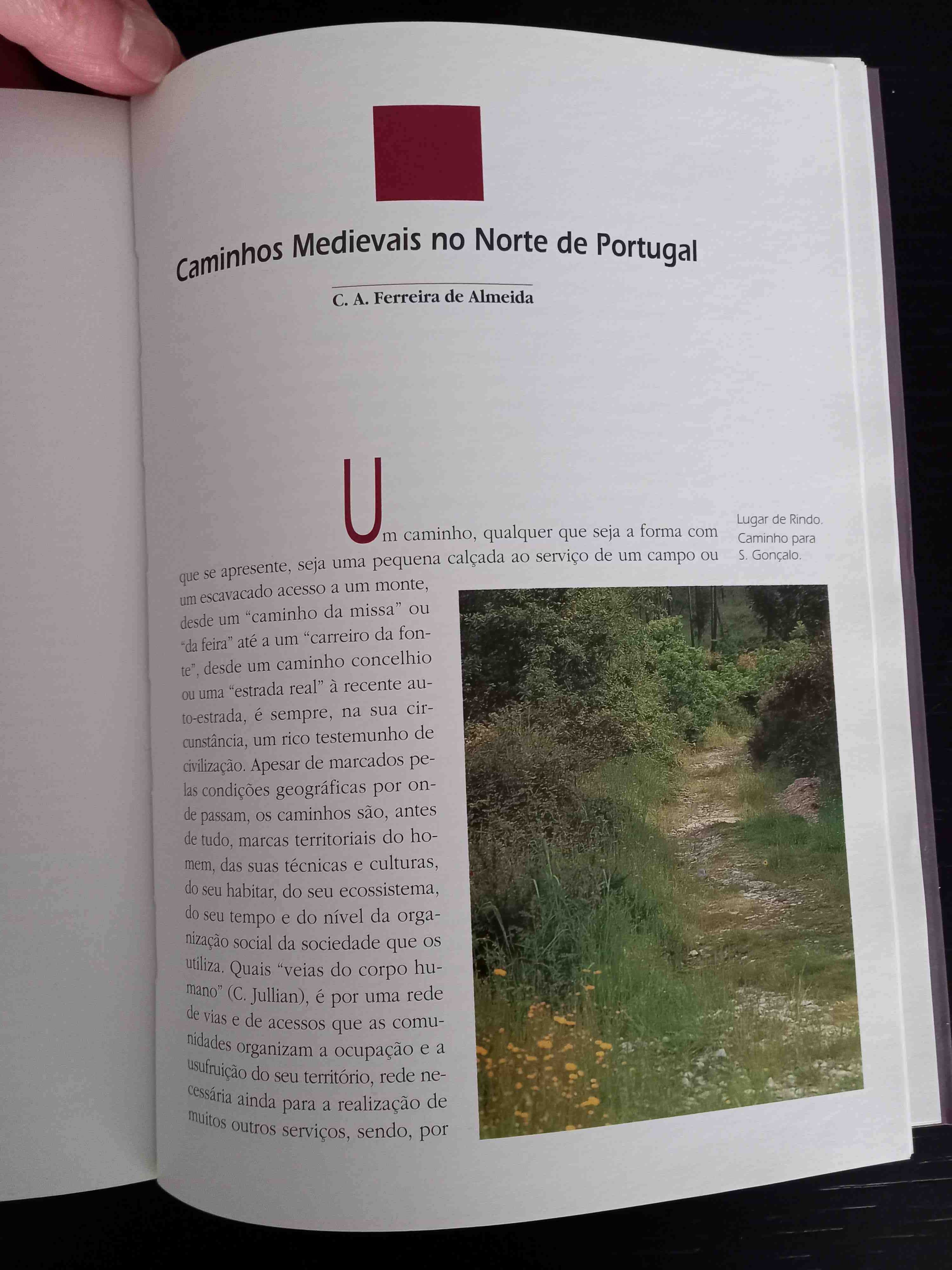 Caminhos Medievais no Norte de Portugal

C. A. Ferreira de Almeida

Um caminho, qualquer que seja a forma com que se apresente, seja uma pequena calçada ao serviço de um campo ou um escavacado acesso a um monte, desde um "caminho da missa" ou "da feira" até a um "carreiro da fonte", desde um caminho concelhio ou uma "estrada real" à recente auto-estrada, é sempre, na sua circunstância, um rico testemunho de civilização. Apesar de marcados pelas condições geográficas por onde passam, os caminhos são, antes de tudo, marcas territoriais do homem, das suas técnicas e culturas, do seu habitar, do seu ecossistema, do seu tempo e do nível da organização social da sociedade que os utiliza. Quais "veias do corpo humano" (C. Jullian), é por uma rede de vias e de acessos que as comunidades organizam a ocupação e a usufruição do seu território, rede necessária ainda para a realização de muitos outros serviços, sendo, por

Lugar de Rindo. Caminho para S. Gonçalo.